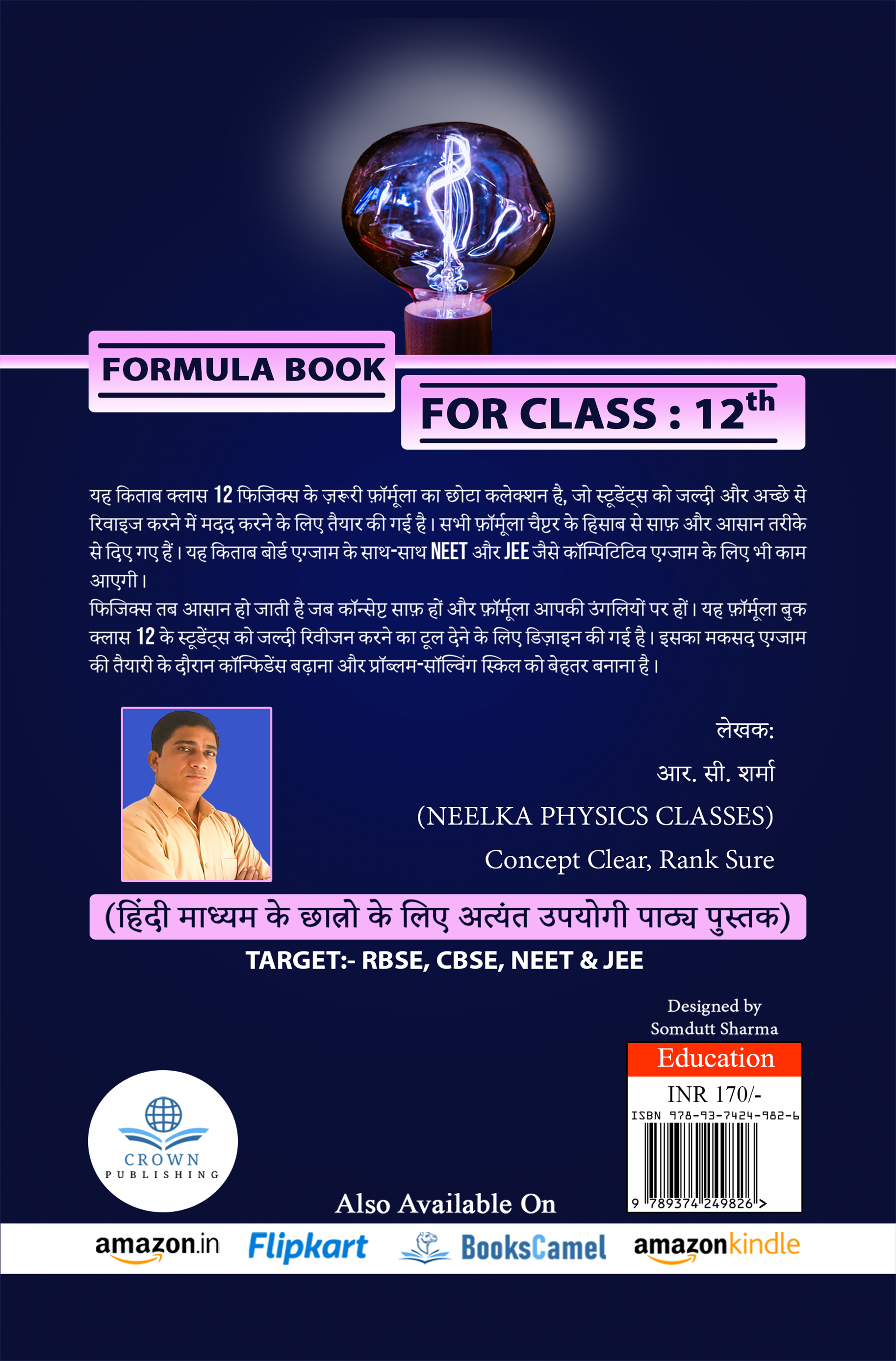 FORMULA BOOK

FOR CLASS : 12$^{th}$

यह किताब क्लास 12 फिजिक्स के ज़रूरी फ़ॉर्मूला का छोटा कलेक्शन है, जो स्टूडेंट्स को जल्दी और अच्छे से रिवाइज करने में मदद करने के लिए तैयार की गई है। सभी फ़ॉर्मूला चैप्टर के हिसाब से साफ़ और आसान तरीके से दिए गए हैं। यह किताब बोर्ड एग्जाम के साथ-साथ NEET और JEE जैसे कॉम्पिटिटिव एग्जाम के लिए भी काम आएगी।
फिजिक्स तब आसान हो जाती है जब कॉन्सेप्ट साफ़ हों और फ़ॉर्मूला आपकी उंगलियों पर हों। यह फ़ॉर्मूला बुक क्लास 12 के स्टूडेंट्स को जल्दी रिवीजन करने का टूल देने के लिए डिज़ाइन की गई है। इसका मकसद एग्जाम की तैयारी के दौरान कॉन्फिडेंस बढ़ाना और प्रॉब्लम-सॉल्विंग स्किल को बेहतर बनाना है।

लेखक:
आर. सी. शर्मा
(NEELKA PHYSICS CLASSES)
Concept Clear, Rank Sure

(हिंदी माध्यम के छात्रो के लिए अत्यंत उपयोगी पाठ्य पुस्तक)
TARGET:- RBSE, CBSE, NEET & JEE

Designed by
Somdutt Sharma

Education
INR 170/-
ISBN 978-93-7424-982-6
9 789374 249826 >

CROWN
PUBLISHING

Also Available On
amazon.in Flipkart BooksCamel amazonkindle